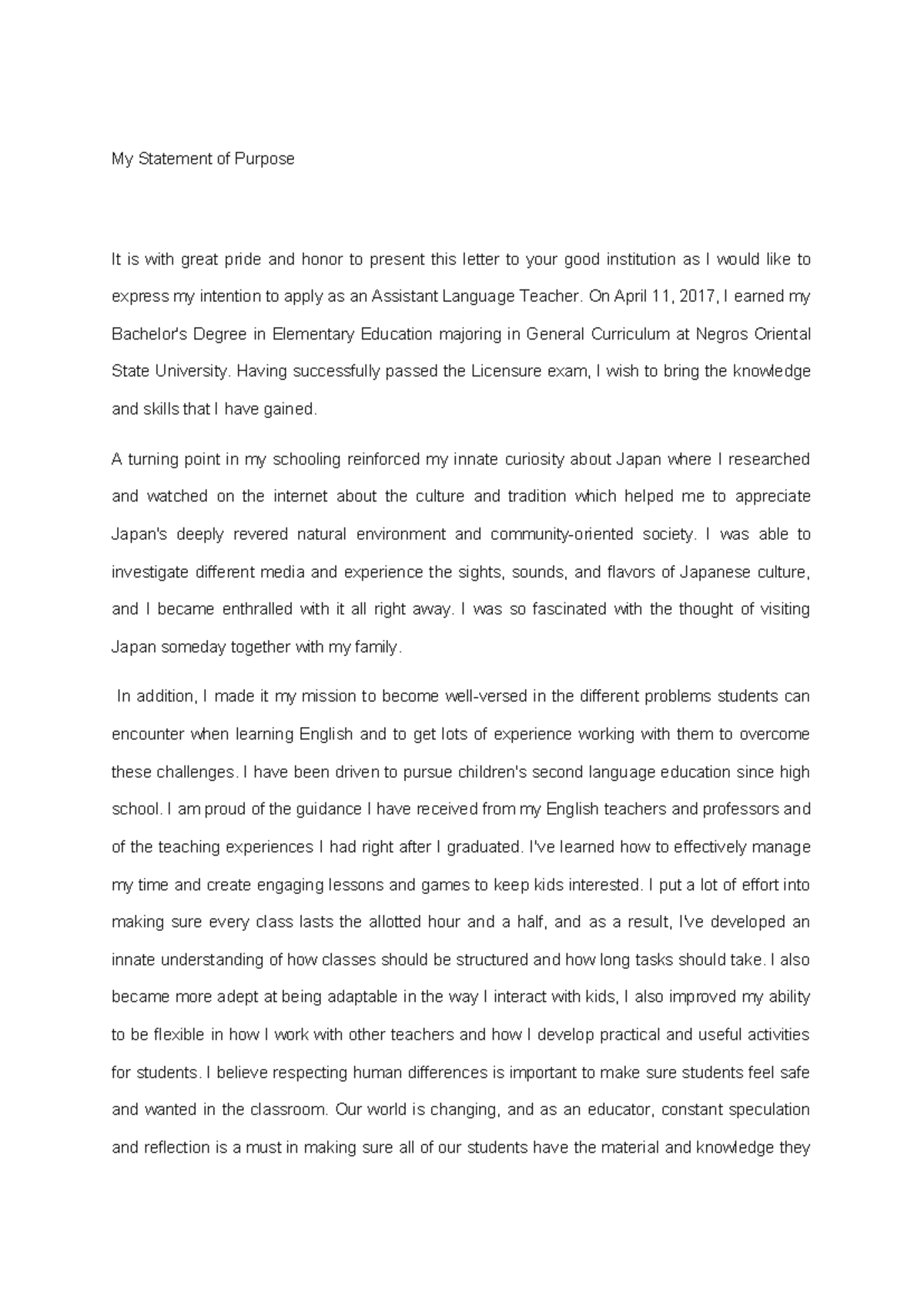 My Statement of Purpose

It is with great pride and honor to present this letter to your good institution as I would like to express my intention to apply as an Assistant Language Teacher. On April 11, 2017, I earned my Bachelor's Degree in Elementary Education majoring in General Curriculum at Negros Oriental State University. Having successfully passed the Licensure exam, I wish to bring the knowledge and skills that I have gained.

A turning point in my schooling reinforced my innate curiosity about Japan where I researched and watched on the internet about the culture and tradition which helped me to appreciate Japan's deeply revered natural environment and community-oriented society. I was able to investigate different media and experience the sights, sounds, and flavors of Japanese culture, and I became enthralled with it all right away. I was so fascinated with the thought of visiting Japan someday together with my family.

In addition, I made it my mission to become well-versed in the different problems students can encounter when learning English and to get lots of experience working with them to overcome these challenges. I have been driven to pursue children's second language education since high school. I am proud of the guidance I have received from my English teachers and professors and of the teaching experiences I had right after I graduated. I've learned how to effectively manage my time and create engaging lessons and games to keep kids interested. I put a lot of effort into making sure every class lasts the allotted hour and a half, and as a result, I've developed an innate understanding of how classes should be structured and how long tasks should take. I also became more adept at being adaptable in the way I interact with kids, I also improved my ability to be flexible in how I work with other teachers and how I develop practical and useful activities for students. I believe respecting human differences is important to make sure students feel safe and wanted in the classroom. Our world is changing, and as an educator, constant speculation and reflection is a must in making sure all of our students have the material and knowledge they